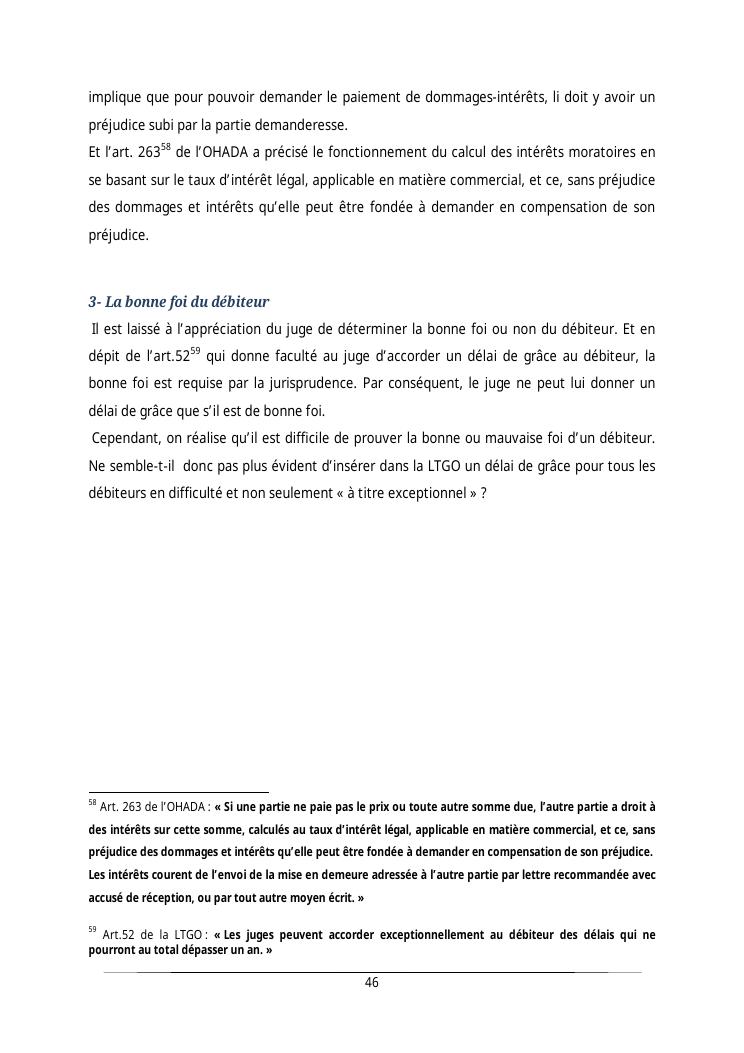 implique que pour pouvoir demander le paiement de dommages-intérêts, li doit y avoir un préjudice subi par la partie demanderesse.
Et l'art. 263$^{58}$ de l'OHADA a précisé le fonctionnement du calcul des intérêts moratoires en se basant sur le taux d'intérêt légal, applicable en matière commercial, et ce, sans préjudice des dommages et intérêts qu'elle peut être fondée à demander en compensation de son préjudice.

3- La bonne foi du débiteur

Il est laissé à l'appréciation du juge de déterminer la bonne foi ou non du débiteur. Et en dépit de l'art.52$^{59}$ qui donne faculté au juge d'accorder un délai de grâce au débiteur, la bonne foi est requise par la jurisprudence. Par conséquent, le juge ne peut lui donner un délai de grâce que s'il est de bonne foi.

Cependant, on réalise qu'il est difficile de prouver la bonne ou mauvaise foi d'un débiteur. Ne semble-t-il donc pas plus évident d'insérer dans la LTGO un délai de grâce pour tous les débiteurs en difficulté et non seulement « à titre exceptionnel » ?

$^{58}$ Art. 263 de l'OHADA : « Si une partie ne paie pas le prix ou toute autre somme due, l'autre partie a droit à des intérêts sur cette somme, calculés au taux d'intérêt légal, applicable en matière commercial, et ce, sans préjudice des dommages et intérêts qu'elle peut être fondée à demander en compensation de son préjudice. Les intérêts courent de l'envoi de la mise en demeure adressée à l'autre partie par lettre recommandée avec accusé de réception, ou par tout autre moyen écrit. »

$^{59}$ Art.52 de la LTGO : « Les juges peuvent accorder exceptionnellement au débiteur des délais qui ne pourront au total dépasser un an. »

46